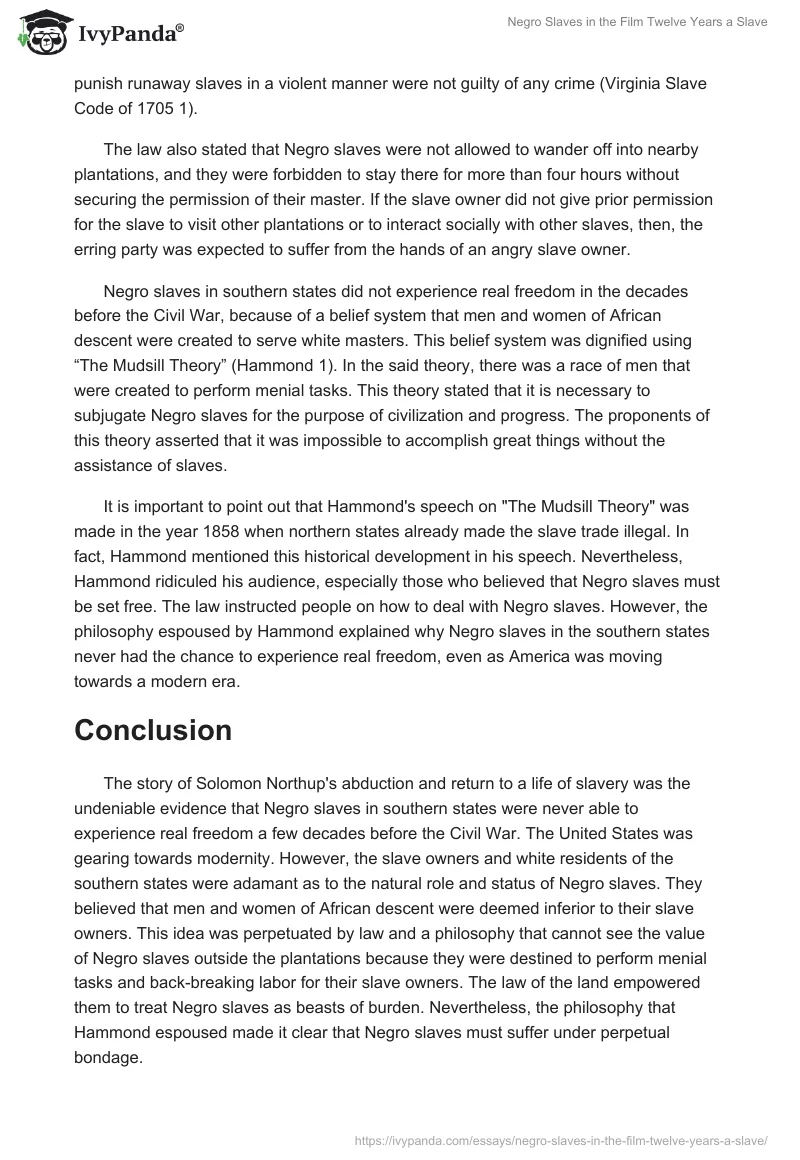 IvyPanda®

Negro Slaves in the Film Twelve Years a Slave

punish runaway slaves in a violent manner were not guilty of any crime (Virginia Slave Code of 1705 1).

The law also stated that Negro slaves were not allowed to wander off into nearby plantations, and they were forbidden to stay there for more than four hours without securing the permission of their master. If the slave owner did not give prior permission for the slave to visit other plantations or to interact socially with other slaves, then, the erring party was expected to suffer from the hands of an angry slave owner.

Negro slaves in southern states did not experience real freedom in the decades before the Civil War, because of a belief system that men and women of African descent were created to serve white masters. This belief system was dignified using “The Mudsill Theory” (Hammond 1). In the said theory, there was a race of men that were created to perform menial tasks. This theory stated that it is necessary to subjugate Negro slaves for the purpose of civilization and progress. The proponents of this theory asserted that it was impossible to accomplish great things without the assistance of slaves.

It is important to point out that Hammond's speech on "The Mudsill Theory" was made in the year 1858 when northern states already made the slave trade illegal. In fact, Hammond mentioned this historical development in his speech. Nevertheless, Hammond ridiculed his audience, especially those who believed that Negro slaves must be set free. The law instructed people on how to deal with Negro slaves. However, the philosophy espoused by Hammond explained why Negro slaves in the southern states never had the chance to experience real freedom, even as America was moving towards a modern era.

Conclusion

The story of Solomon Northup's abduction and return to a life of slavery was the undeniable evidence that Negro slaves in southern states were never able to experience real freedom a few decades before the Civil War. The United States was gearing towards modernity. However, the slave owners and white residents of the southern states were adamant as to the natural role and status of Negro slaves. They believed that men and women of African descent were deemed inferior to their slave owners. This idea was perpetuated by law and a philosophy that cannot see the value of Negro slaves outside the plantations because they were destined to perform menial tasks and back-breaking labor for their slave owners. The law of the land empowered them to treat Negro slaves as beasts of burden. Nevertheless, the philosophy that Hammond espoused made it clear that Negro slaves must suffer under perpetual bondage.

https://ivypanda.com/essays/negro-slaves-in-the-film-twelve-years-a-slave/